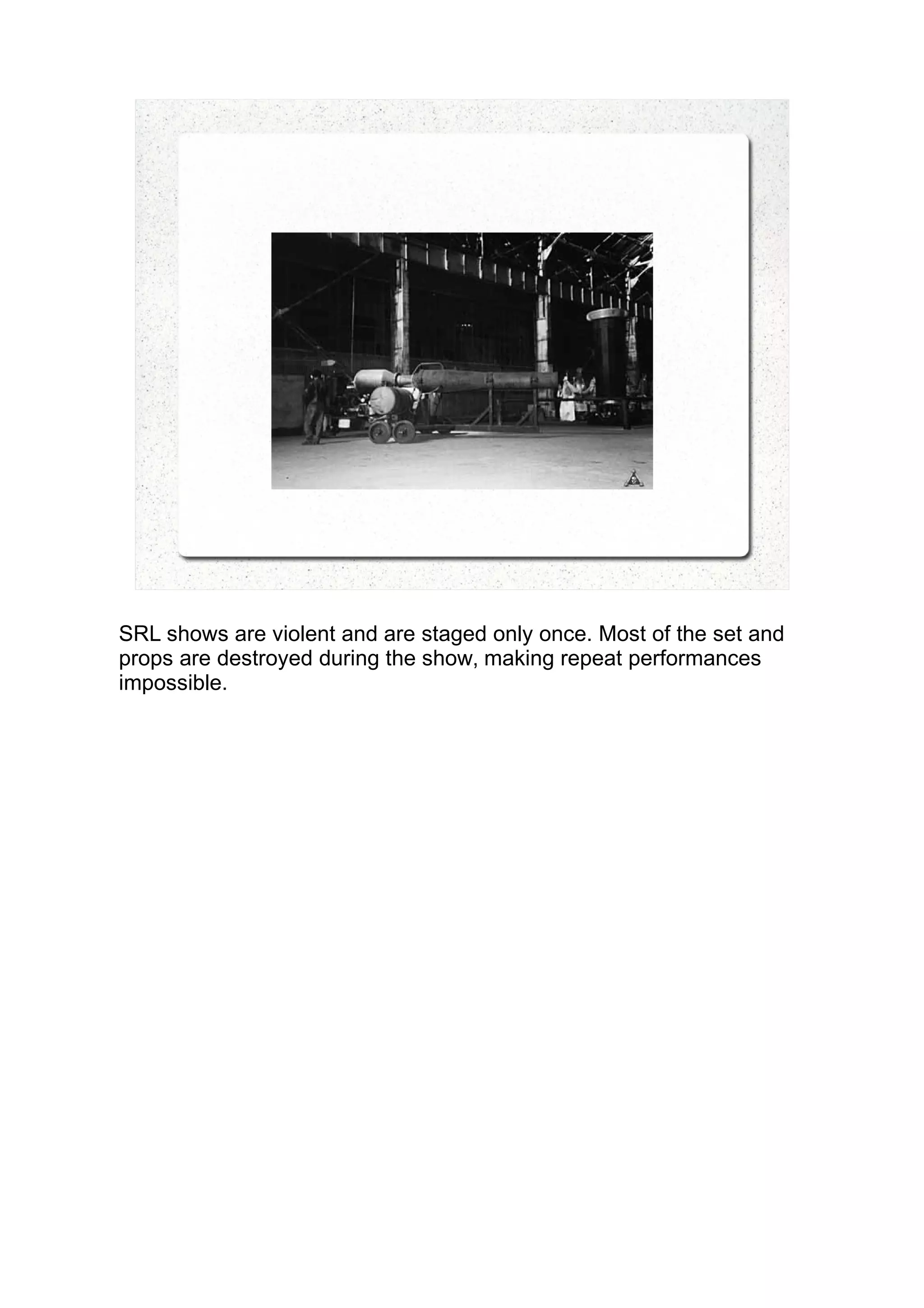 SRL shows are violent and are staged only once. Most of the set and props are destroyed during the show, making repeat performances impossible.